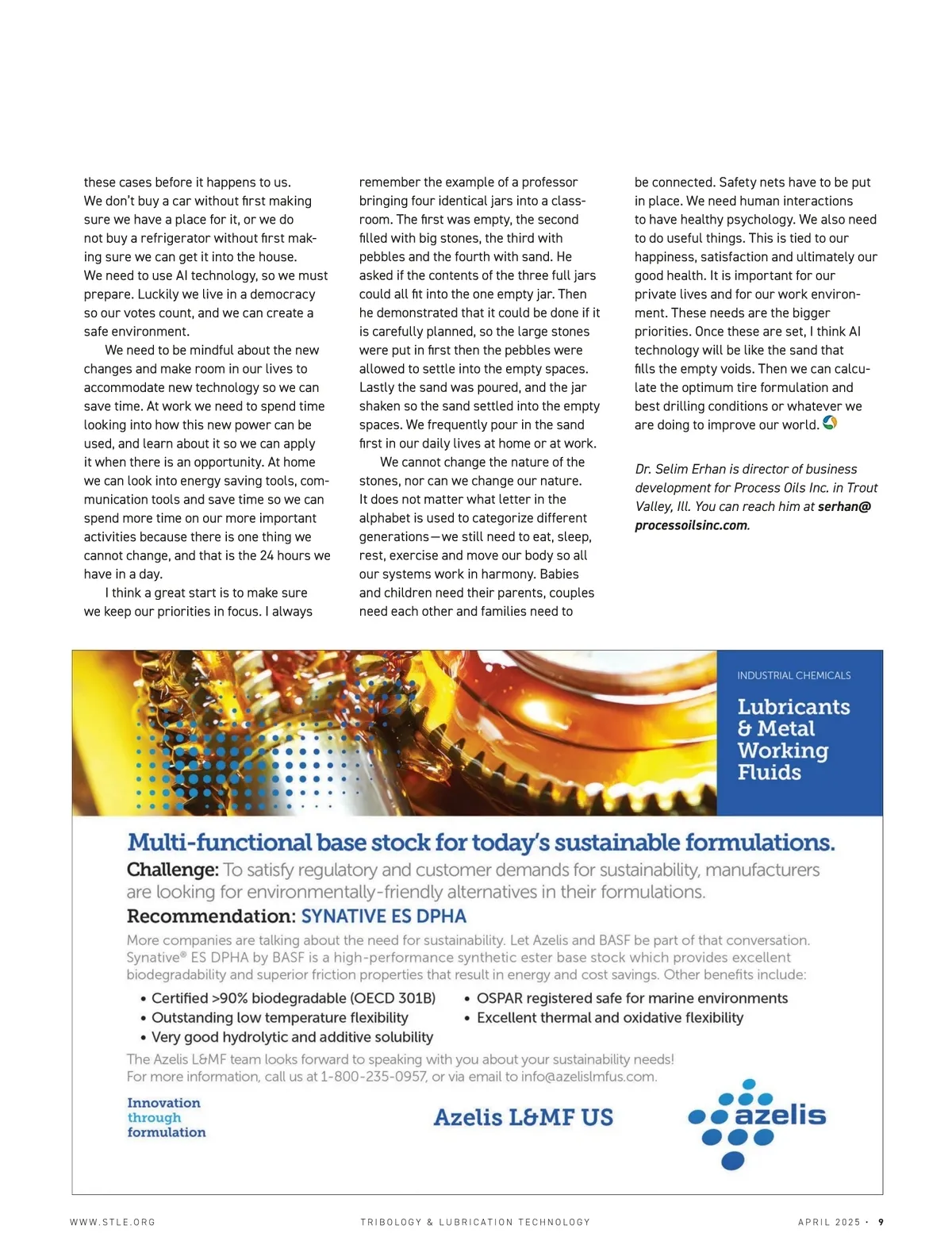 these cases before it happens to us. We don't buy a car without first making sure we have a place for it, or we do not buy a refrigerator without first making sure we can get it into the house. We need to use AI technology, so we must prepare. Luckily we live in a democracy so our votes count, and we can create a safe environment.

We need to be mindful about the new changes and make room in our lives to accommodate new technology so we can save time. At work we need to spend time looking into how this new power can be used, and learn about it so we can apply it when there is an opportunity. At home we can look into energy saving tools, communication tools and save time so we can spend more time on our more important activities because there is one thing we cannot change, and that is the 24 hours we have in a day.

I think a great start is to make sure we keep our priorities in focus. I always remember the example of a professor bringing four identical jars into a classroom. The first was empty, the second filled with big stones, the third with pebbles and the fourth with sand. He asked if the contents of the three full jars could all fit into the one empty jar. Then he demonstrated that it could be done if it is carefully planned, so the large stones were put in first then the pebbles were allowed to settle into the empty spaces. Lastly the sand was poured, and the jar shaken so the sand settled into the empty spaces. We frequently pour in the sand first in our daily lives at home or at work.

We cannot change the nature of the stones, nor can we change our nature. It does not matter what letter in the alphabet is used to categorize different generations—we still need to eat, sleep, rest, exercise and move our body so all our systems work in harmony. Babies and children need their parents, couples need each other and families need to be connected. Safety nets have to be put in place. We need human interactions to have healthy psychology. We also need to do useful things. This is tied to our happiness, satisfaction and ultimately our good health. It is important for our private lives and for our work environment. These needs are the bigger priorities. Once these are set, I think AI technology will be like the sand that fills the empty voids. Then we can calculate the optimum tire formulation and best drilling conditions or whatever we are doing to improve our world.

Dr. Selim Erhan is director of business development for Process Oils Inc. in Trout Valley, Ill. You can reach him at serhan@processoilsinc.com.

INDUSTRIAL CHEMICALS
Lubricants & Metal Working Fluids

Multi-functional base stock for today's sustainable formulations.
Challenge: To satisfy regulatory and customer demands for sustainability, manufacturers are looking for environmentally-friendly alternatives in their formulations.
Recommendation: SYNATIVE ES DPHA
More companies are talking about the need for sustainability. Let Azelis and BASF be part of that conversation. Synative® ES DPHA by BASF is a high-performance synthetic ester base stock which provides excellent biodegradability and superior friction properties that result in energy and cost savings. Other benefits include:
• Certified >90% biodegradable (OECD 301B)
• Outstanding low temperature flexibility
• Very good hydrolytic and additive solubility
• OSPAR registered safe for marine environments
• Excellent thermal and oxidative flexibility
The Azelis L&MF team looks forward to speaking with you about your sustainability needs! For more information, call us at 1-800-235-0957, or via email to info@azelislmfus.com.
Innovation through formulation
Azelis L&MF US
azelis

WWW.STLE.ORG TRIBOLOGY & LUBRICATION TECHNOLOGY APRIL 2025 • 9